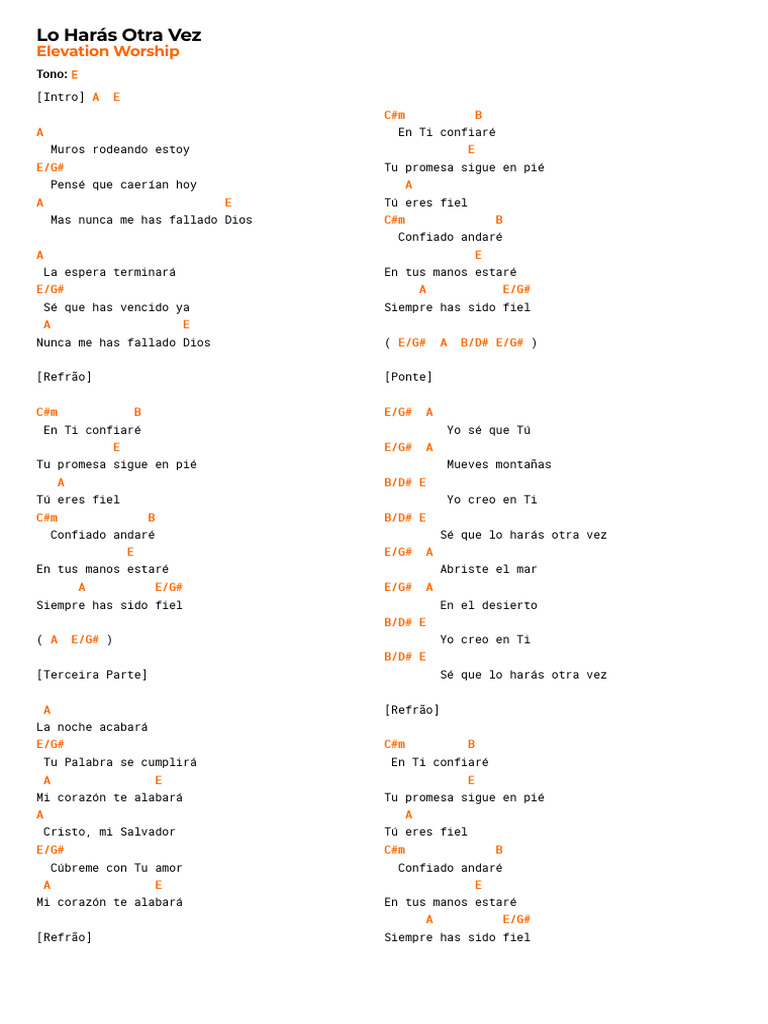 Lo Harás Otra Vez
Elevation Worship

Tono: E

[Intro] A E

A
Muros rodeando estoy
E/G#
Pensé que caerían hoy
A E
Mas nunca me has fallado Dios

A
La espera terminará
E/G#
Sé que has vencido ya
A E
Nunca me has fallado Dios

[Refrão]

C#m B
En Ti confiaré
E
Tu promesa sigue en pié
A
Tú eres fiel
C#m B
Confiado andaré
E
En tus manos estaré
A E/G#
Siempre has sido fiel

( A E/G# )

[Terceira Parte]

A
La noche acabará
E/G#
Tu Palabra se cumplirá
A E
Mi corazón te alabará
A
Cristo, mi Salvador
E/G#
Cúbreme con Tu amor
A E
Mi corazón te alabará

[Refrão]

C#m B
En Ti confiaré
E
Tu promesa sigue en pié
A
Tú eres fiel
C#m B
Confiado andaré
E
En tus manos estaré
A E/G#
Siempre has sido fiel

( E/G# A B/D# E/G# )

[Ponte]

E/G# A
Yo sé que Tú
E/G# A
Mueves montañas
B/D# E
Yo creo en Ti
B/D# E
Sé que lo harás otra vez
E/G# A
Abriste el mar
E/G# A
En el desierto
B/D# E
Yo creo en Ti
B/D# E
Sé que lo harás otra vez

[Refrão]

C#m B
En Ti confiaré
E
Tu promesa sigue en pié
A
Tú eres fiel
C#m B
Confiado andaré
E
En tus manos estaré
A E/G#
Siempre has sido fiel